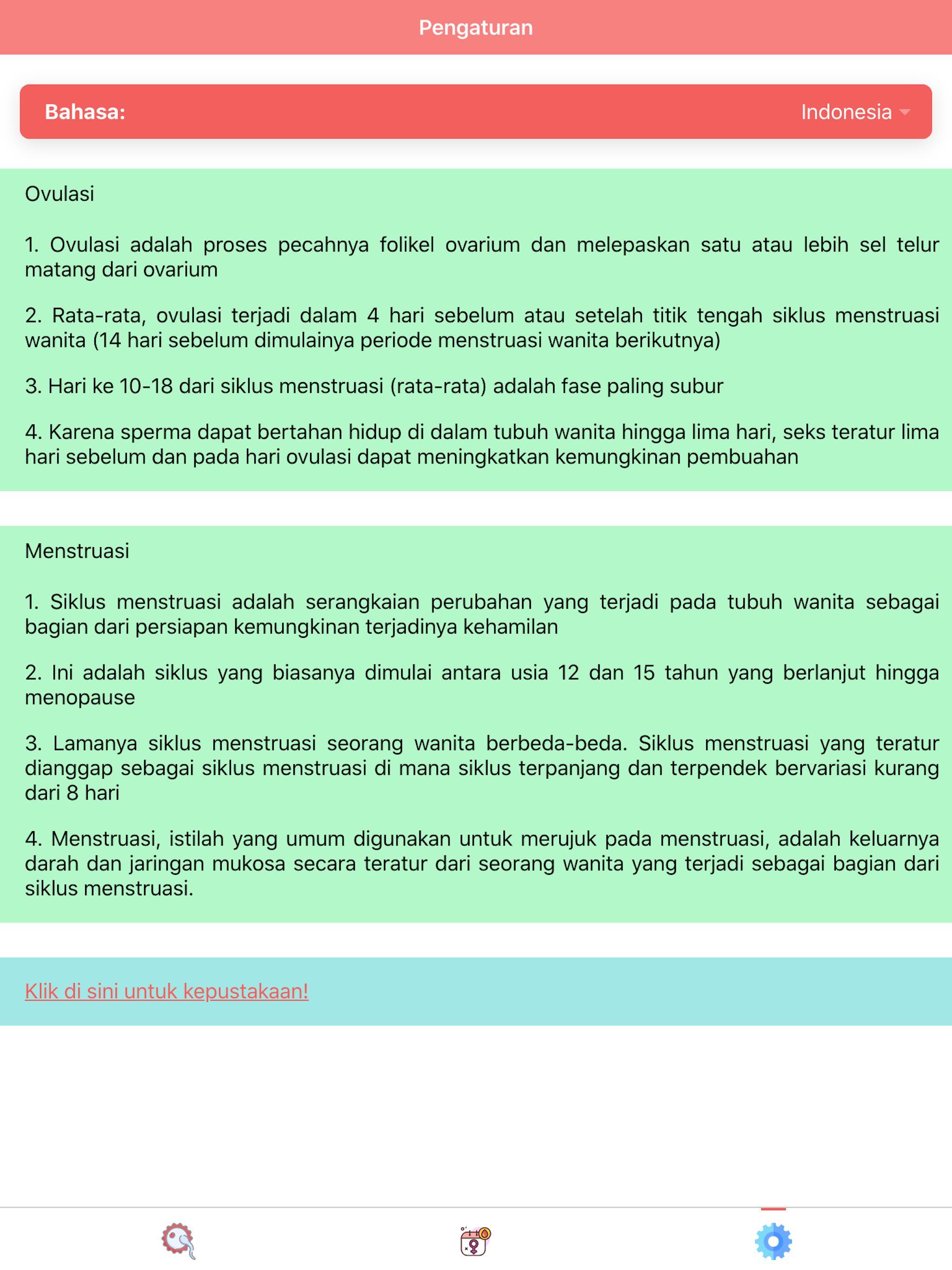 Pengaturan

Bahasa: Indonesia

Ovulasi

1. Ovulasi adalah proses pecahnya folikel ovarium dan melepaskan satu atau lebih sel telur matang dari ovarium

2. Rata-rata, ovulasi terjadi dalam 4 hari sebelum atau setelah titik tengah siklus menstruasi wanita (14 hari sebelum dimulainya periode menstruasi wanita berikutnya)

3. Hari ke 10-18 dari siklus menstruasi (rata-rata) adalah fase paling subur

4. Karena sperma dapat bertahan hidup di dalam tubuh wanita hingga lima hari, seks teratur lima hari sebelum dan pada hari ovulasi dapat meningkatkan kemungkinan pembuahan

Menstruasi

1. Siklus menstruasi adalah serangkaian perubahan yang terjadi pada tubuh wanita sebagai bagian dari persiapan kemungkinan terjadinya kehamilan

2. Ini adalah siklus yang biasanya dimulai antara usia 12 dan 15 tahun yang berlanjut hingga menopause

3. Lamanya siklus menstruasi seorang wanita berbeda-beda. Siklus menstruasi yang teratur dianggap sebagai siklus menstruasi di mana siklus terpanjang dan terpendek bervariasi kurang dari 8 hari

4. Menstruasi, istilah yang umum digunakan untuk merujuk pada menstruasi, adalah keluarnya darah dan jaringan mukosa secara teratur dari seorang wanita yang terjadi sebagai bagian dari siklus menstruasi.

Klik di sini untuk kepustakaan!